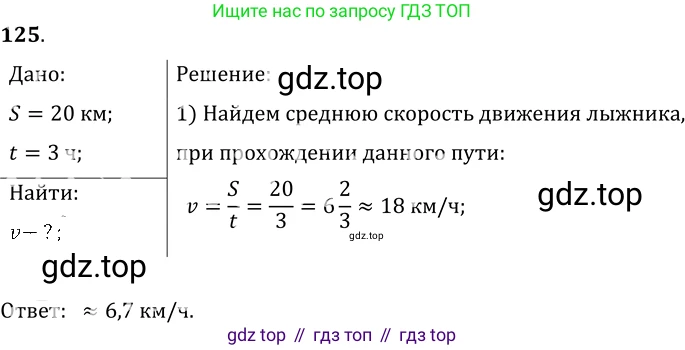 Ищите нас по запросу ГДЗ ТОП

125.

Дано:

$S = 20$ км;

$t = 3$ ч;

Найти:

$v - ?$;

gdz.top

Решение: gdz.top

1) Найдем среднюю скорость движения лыжника, при прохождении данного пути:

$v = \frac{S}{t} = \frac{20}{3} = 6\frac{2}{3} \approx 18$ км/ч;

gdz.top

gdz.top

Ответ: $\approx 6,7$ км/ч.

gdz top // гдз топ // гдз top